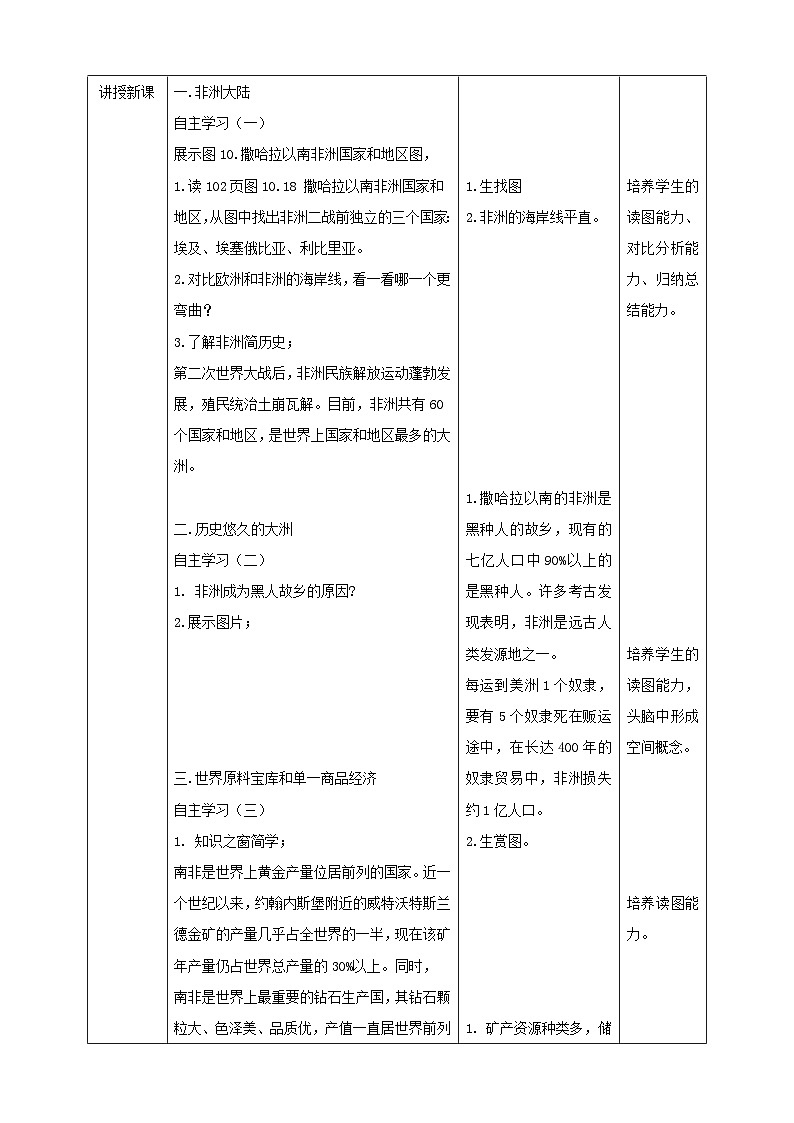 | 讲授新课 | 一.非洲大陆<br>自主学习（一）<br>展示图10.撒哈拉以南非洲国家和地区图，<br>1.读102页图10.18 撒哈拉以南非洲国家和地区，从图中找出非洲二战前独立的三个国家：埃及、埃塞俄比亚、利比里亚。<br>2.对比欧洲和非洲的海岸线，看一看哪一个更弯曲？<br>3.了解非洲简历史；<br>第二次世界大战后，非洲民族解放运动蓬勃发展，殖民统治土崩瓦解。目前，非洲共有60个国家和地区，是世界上国家和地区最多的大洲。<br><br>二.历史悠久的大洲<br>自主学习（二）<br>1. 非洲成为黑人故乡的原因？<br>2.展示图片；<br><br>三.世界原料宝库和单一商品经济<br>自主学习（三）<br>1. 知识之窗简学；<br>南非是世界上黄金产量位居前列的国家。近一个世纪以来，约翰内斯堡附近的威特沃特斯兰德金矿的产量几乎占全世界的一半，现在该矿年产量仍占世界总产量的30%以上。同时，南非是世界上最重要的钻石生产国，其钻石颗粒大、色泽美、品质优，产值一直居世界前列 | 1.生找图<br>2.非洲的海岸线平直。<br><br>1.撒哈拉以南的非洲是黑种人的故乡，现有的七亿人口中90%以上的是黑种人。许多考古发现表明，非洲是远古人类发源地之一。<br>每运到美洲1个奴隶，要有5个奴隶死在贩运途中，在长达400年的奴隶贸易中，非洲损失约1亿人口。<br>2.生赏图。<br><br>1. 矿产资源种类多，储 | 培养学生的读图能力、对比分析能力、归纳总结能力。<br><br>培养学生的读图能力，头脑中形成空间概念。<br><br>培养读图能力。 |